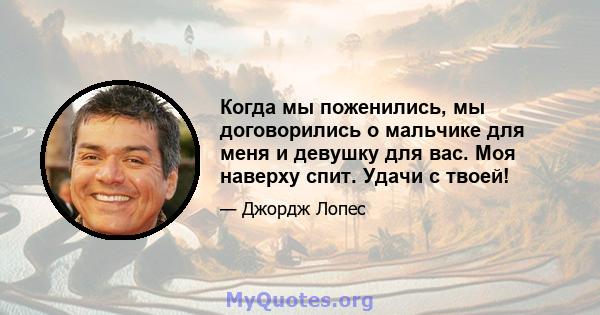 Когда мы поженились, мы договорились о мальчике для меня и девушку для вас. Моя наверху спит. Удачи с твоей!

— Джордж Лопес

MyQuotes.org